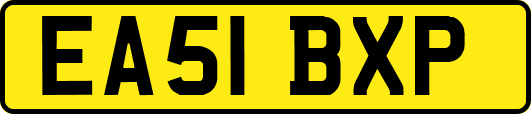 EA51 BXP